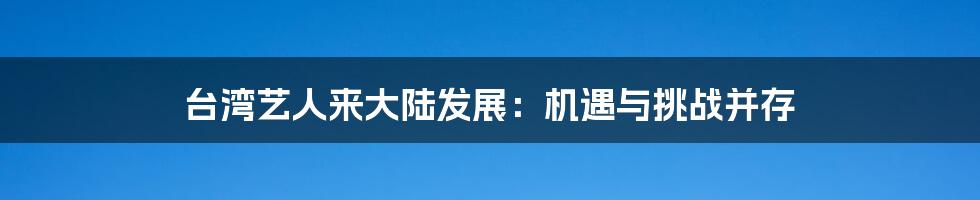 台湾艺人来大陆发展：机遇与挑战并存